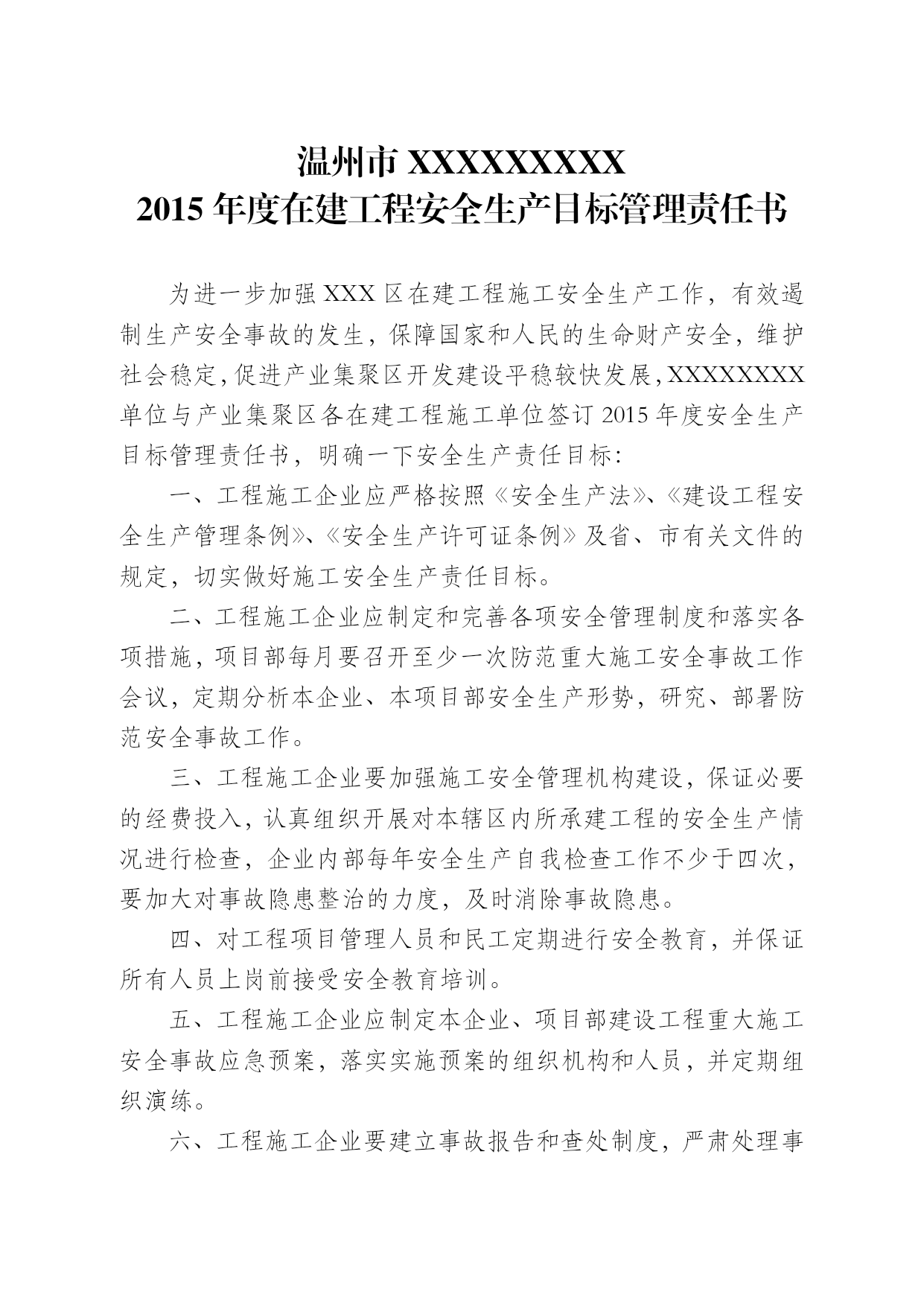 温州市 XXXXXXXXX
2015 年度在建工程安全生产目标管理责任书

为进一步加强 XXX 区在建工程施工安全生产工作，有效遏制生产安全事故的发生，保障国家和人民的生命财产安全，维护社会稳定，促进产业集聚区开发建设平稳较快发展，XXXXXXXX 单位与产业集聚区各在建工程施工单位签订 2015 年度安全生产目标管理责任书，明确一下安全生产责任目标：

一、工程施工企业应严格按照《安全生产法》、《建设工程安全生产管理条例》、《安全生产许可证条例》及省、市有关文件的规定，切实做好施工安全生产责任目标。

二、工程施工企业应制定和完善各项安全管理制度和落实各项措施，项目部每月要召开至少一次防范重大施工安全事故工作会议，定期分析本企业、本项目部安全生产形势，研究、部署防范安全事故工作。

三、工程施工企业要加强施工安全管理机构建设，保证必要的经费投入，认真组织开展对本辖区内所承建工程的安全生产情况进行检查，企业内部每年安全生产自我检查工作不少于四次，要加大对事故隐患整治的力度，及时消除事故隐患。

四、对工程项目管理人员和民工定期进行安全教育，并保证所有人员上岗前接受安全教育培训。

五、工程施工企业应制定本企业、项目部建设工程重大施工安全事故应急预案，落实实施预案的组织机构和人员，并定期组织演练。

六、工程施工企业要建立事故报告和查处制度，严肃处理事